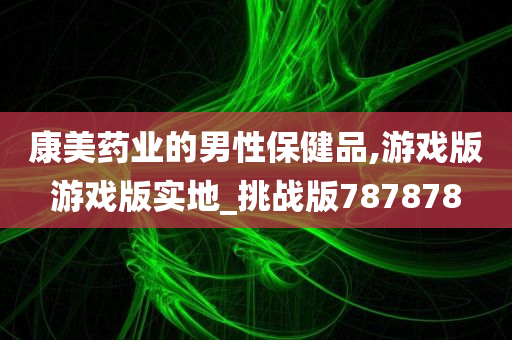 康美药业的男性保健品,游戏版游戏版实地_挑战版787878